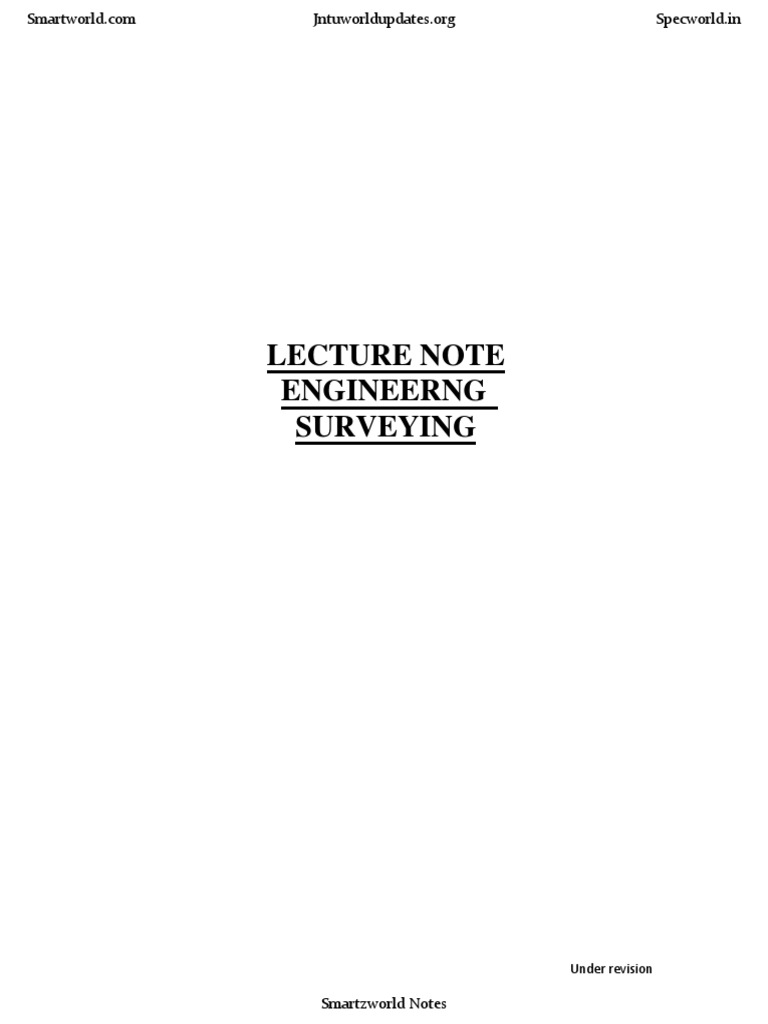 Smartworld.com Jntuworldupdates.org Specworld.in

LECTURE NOTE
ENGINEERNG
SURVEYING

Under revision

Smartzworld Notes